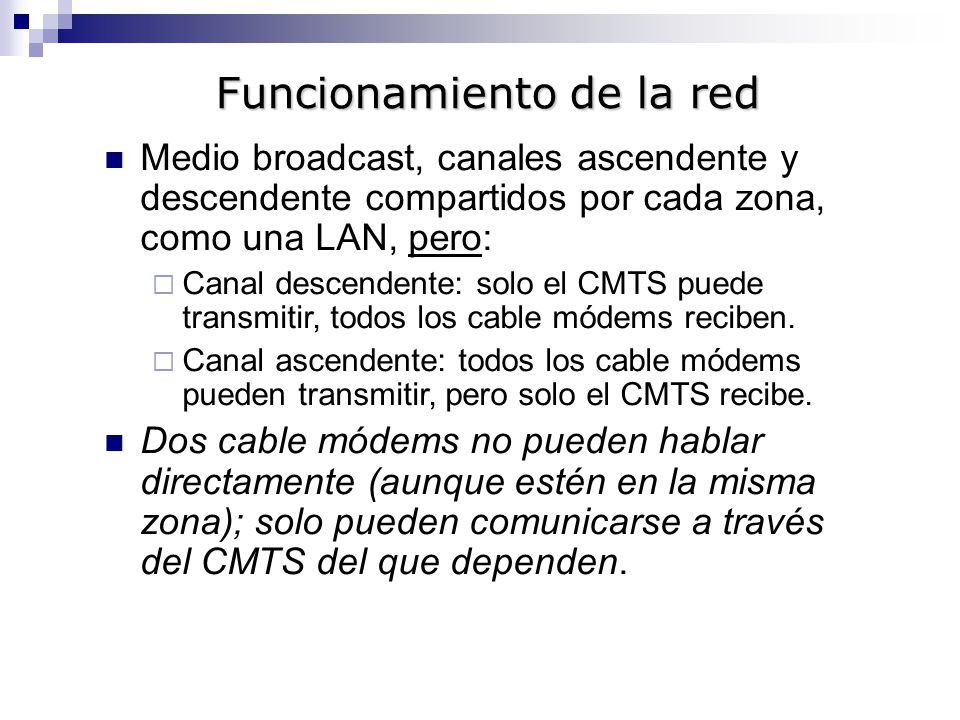 Funcionamiento de la red

Medio broadcast, canales ascendente y descendente compartidos por cada zona, como una LAN, pero:

Canal descendente: solo el CMTS puede transmitir, todos los cable módems reciben.

Canal ascendente: todos los cable módems pueden transmitir, pero solo el CMTS recibe.

Dos cable módems no pueden hablar directamente (aunque estén en la misma zona); solo pueden comunicarse a través del CMTS del que dependen.